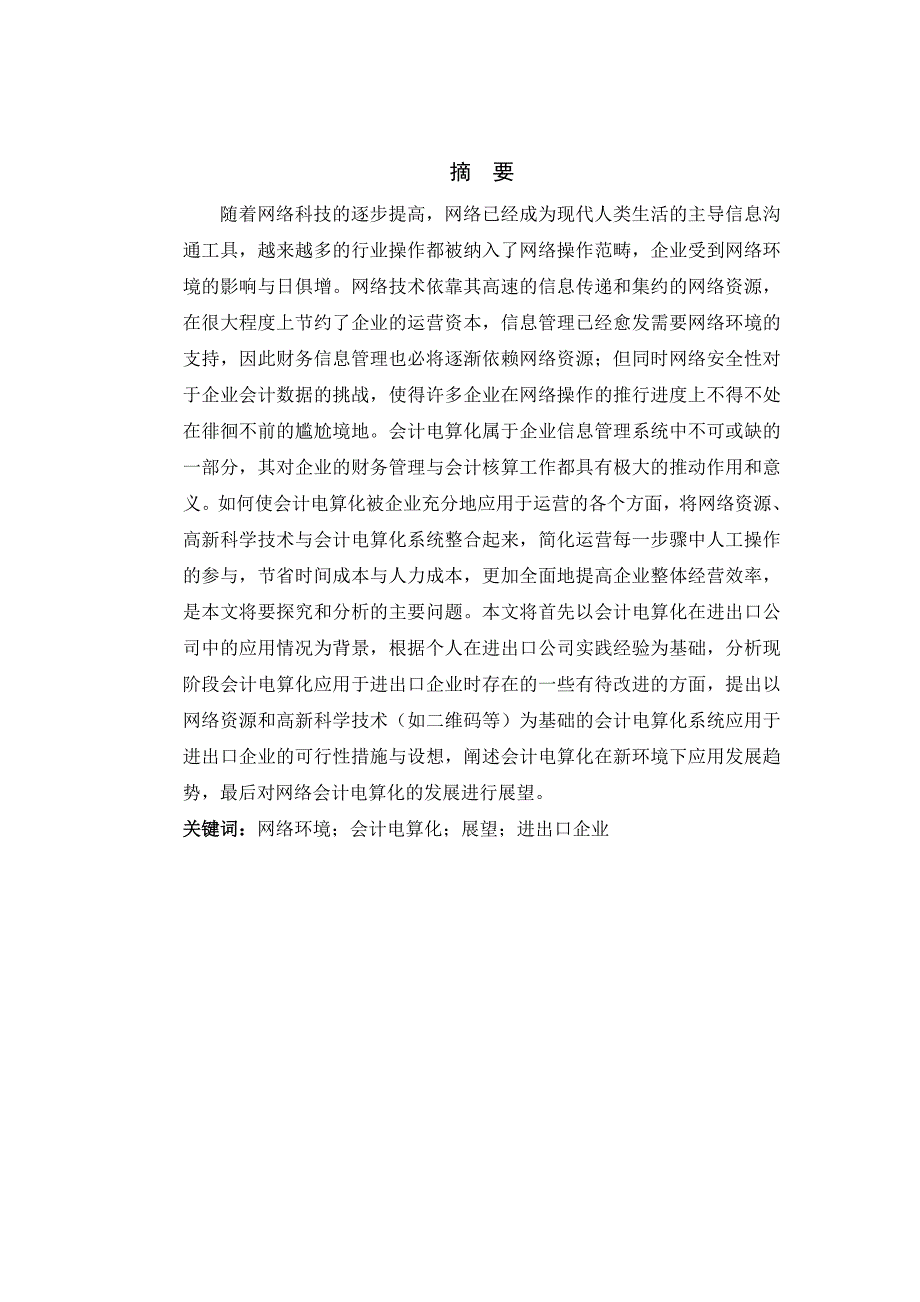 摘　要

随着网络科技的逐步提高，网络已经成为现代人类生活的主导信息沟通工具，越来越多的行业操作都被纳入了网络操作范畴，企业受到网络环境的影响与日俱增。网络技术依靠其高速的信息传递和集约的网络资源，在很大程度上节约了企业的运营资本，信息管理已经愈发需要网络环境的支持，因此财务信息管理也必将逐渐依赖网络资源；但同时网络安全性对于企业会计数据的挑战，使得许多企业在网络操作的推行进度上不得不处在徘徊不前的尴尬境地。会计电算化属于企业信息管理系统中不可或缺的一部分，其对企业的财务管理与会计核算工作都具有极大的推动作用和意义。如何使会计电算化被企业充分地应用于运营的各个方面，将网络资源、高新科学技术与会计电算化系统整合起来，简化运营每一步骤中人工操作的参与，节省时间成本与人力成本，更加全面地提高企业整体经营效率，是本文将要探究和分析的主要问题。本文将首先以会计电算化在进出口公司中的应用情况为背景，根据个人在进出口公司实践经验为基础，分析现阶段会计电算化应用于进出口企业时存在的一些有待改进的方面，提出以网络资源和高新科学技术（如二维码等）为基础的会计电算化系统应用于进出口企业的可行性措施与设想，阐述会计电算化在新环境下应用发展趋势，最后对网络会计电算化的发展进行展望。

关键词：网络环境；会计电算化；展望；进出口企业